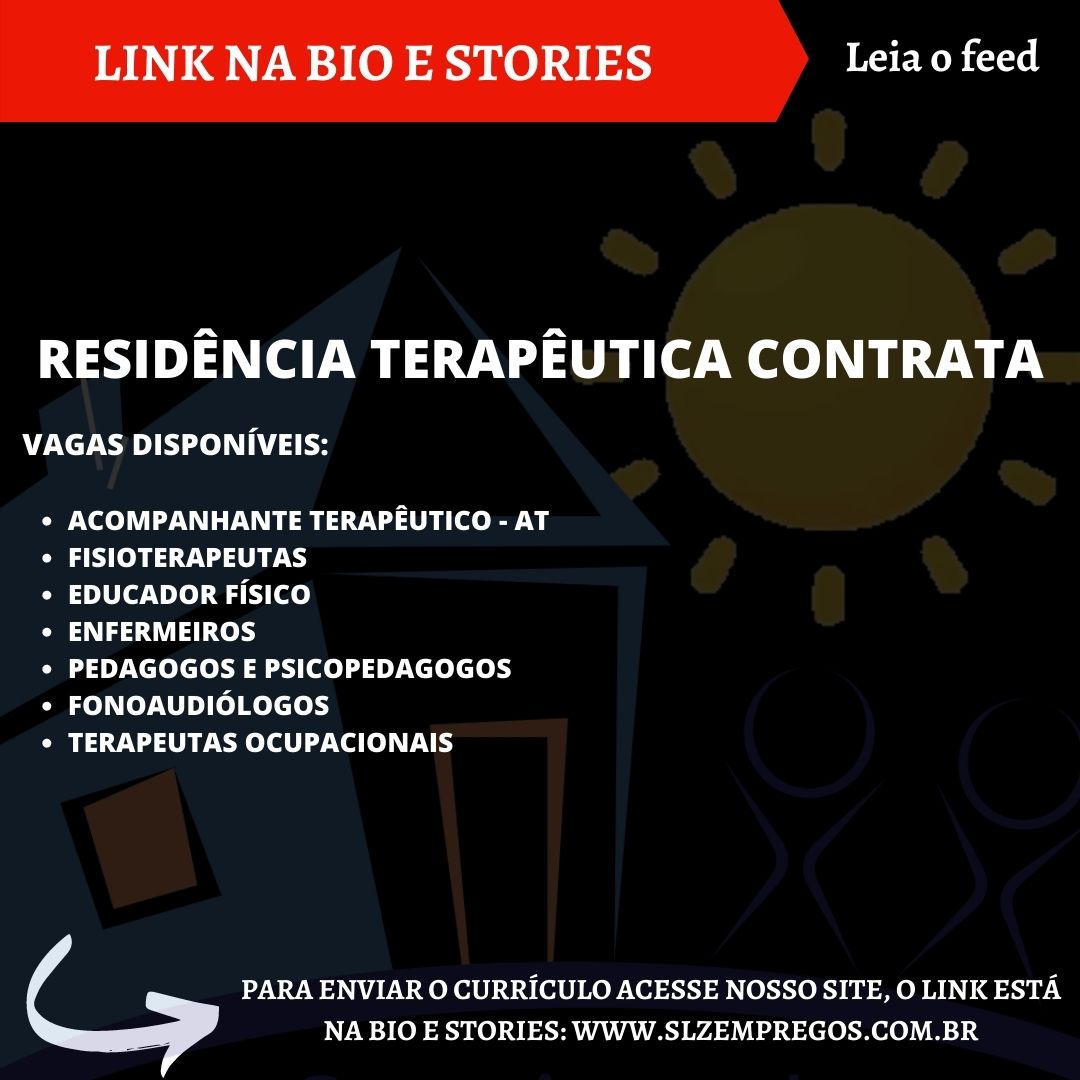 LINK NA BIO E STORIES

Leia o feed

RESIDÊNCIA TERAPÊUTICA CONTRATA

VAGAS DISPONÍVEIS:

- ACOMPANHANTE TERAPÊUTICO - AT
- FISIOTERAPEUTAS
- EDUCADOR FÍSICO
- ENFERMEIROS
- PEDAGOGOS E PSICOPEDAGOGOS
- FONOAUDIÓLOGOS
- TERAPEUTAS OCUPACIONAIS

PARA ENVIAR O CURRÍCULO ACESSE NOSSO SITE, O LINK ESTÁ NA BIO E STORIES: WWW.SLZEMPREGOS.COM.BR